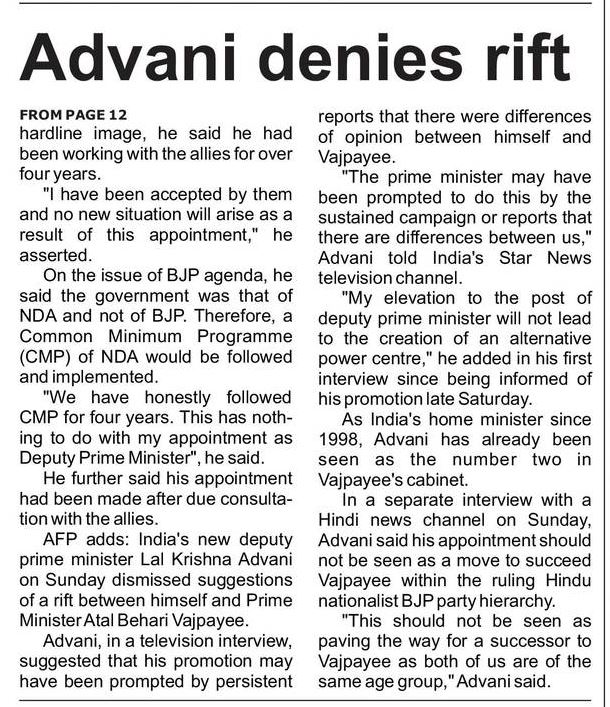 Advani denies rift

FROM PAGE 12
hardline image, he said he had been working with the allies for over four years.

"I have been accepted by them and no new situation will arise as a result of this appointment," he asserted.

On the issue of BJP agenda, he said the government was that of NDA and not of BJP. Therefore, a Common Minimum Programme (CMP) of NDA would be followed and implemented.

"We have honestly followed CMP for four years. This has nothing to do with my appointment as Deputy Prime Minister", he said.

He further said his appointment had been made after due consultation with the allies.

AFP adds: India's new deputy prime minister Lal Krishna Advani on Sunday dismissed suggestions of a rift between himself and Prime Minister Atal Behari Vajpayee.

Advani, in a television interview, suggested that his promotion may have been prompted by persistent reports that there were differences of opinion between himself and Vajpayee.

"The prime minister may have been prompted to do this by the sustained campaign or reports that there are differences between us," Advani told India's Star News television channel.

"My elevation to the post of deputy prime minister will not lead to the creation of an alternative power centre," he added in his first interview since being informed of his promotion late Saturday.

As India's home minister since 1998, Advani has already been seen as the number two in Vajpayee's cabinet.

In a separate interview with a Hindi news channel on Sunday, Advani said his appointment should not be seen as a move to succeed Vajpayee within the ruling Hindu nationalist BJP party hierarchy.

"This should not be seen as paving the way for a successor to Vajpayee as both of us are of the same age group," Advani said.